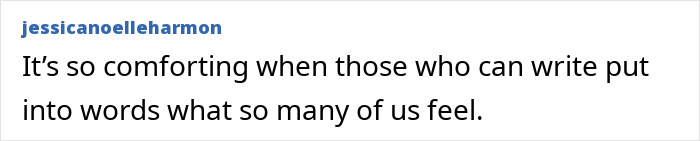 jessicanoelleharmon

It’s so comforting when those who can write put into words what so many of us feel.